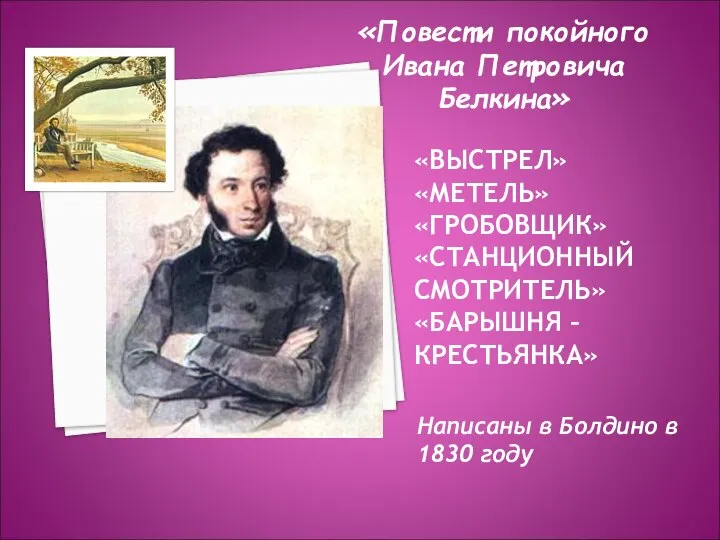 «Повести покойного Ивана Петровича Белкина»

«ВЫСТРЕЛ»
«МЕТЕЛЬ»
«ГРОБОВЩИК»
«СТАНЦИОННЫЙ СМОТРИТЕЛЬ»
«БАРЫШНЯ - КРЕСТЬЯНКА»

Написаны в Болдино в 1830 году